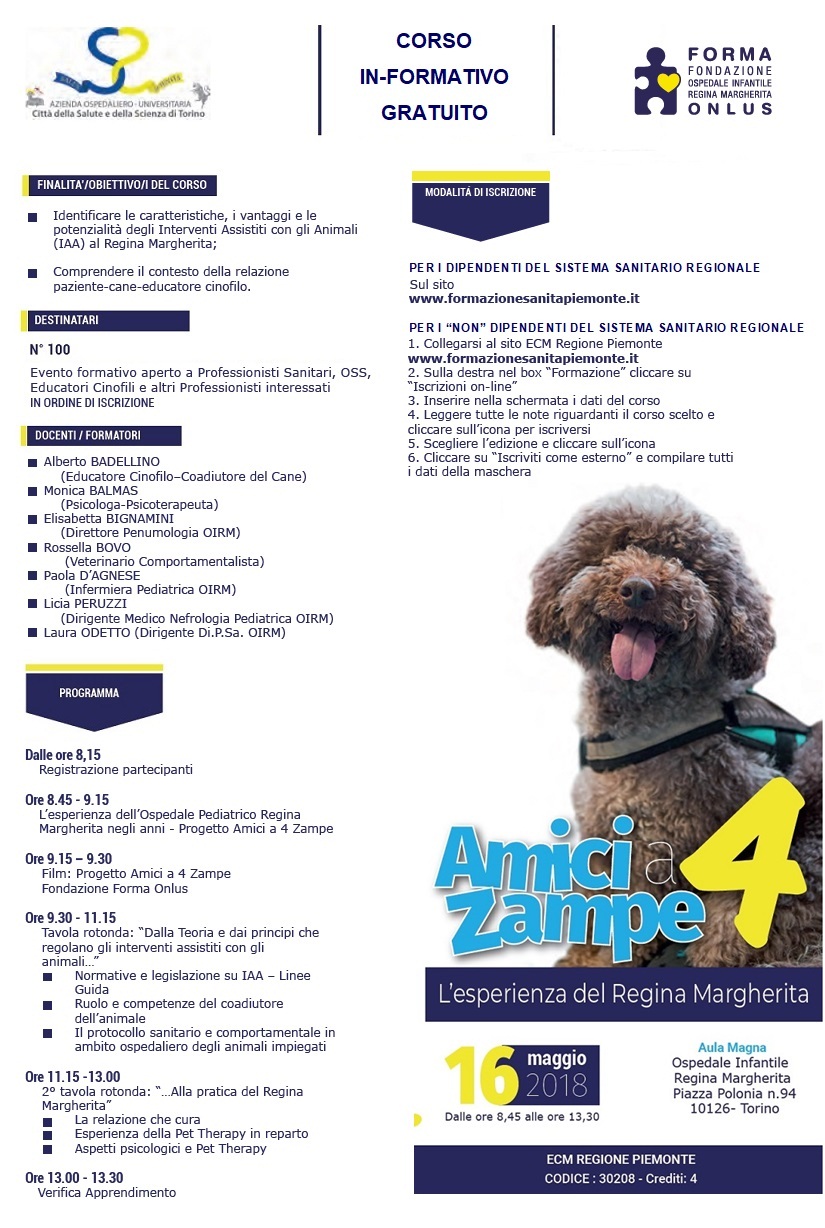 AZIENDA OSPEDALIERO - UNIVERSITARIA
Città della Salute e della Scienza di Torino

CORSO
IN-FORMATIVO
GRATUITO

FORMA
FONDAZIONE
OSPEDALE INFANTILE
REGINA MARGHERITA
ONLUS

FINALITA'/OBIETTIVO/I DEL CORSO

Identificare le caratteristiche, i vantaggi e le potenzialità degli Interventi Assistiti con gli Animali (IAA) al Regina Margherita;

Comprendere il contesto della relazione paziente-cane-educatore cinofilo.

DESTINATARI

N° 100

Evento formativo aperto a Professionisti Sanitari, OSS, Educatori Cinofili e altri Professionisti interessati
IN ORDINE DI ISCRIZIONE

DOCENTI / FORMATORI

Alberto BADELLINO (Educatore Cinofilo–Coadiutore del Cane)
Monica BALMAS (Psicologa-Psicoterapeuta)
Elisabetta BIGNAMINI (Direttore Penumologia OIRM)
Rossella BOVO (Veterinario Comportamentalista)
Paola D'AGNESE (Infermiera Pediatrica OIRM)
Licia PERUZZI (Dirigente Medico Nefrologia Pediatrica OIRM)
Laura ODETTO (Dirigente Di.P.Sa. OIRM)

PROGRAMMA

Dalle ore 8,15
Registrazione partecipanti

Ore 8.45 - 9.15
L'esperienza dell'Ospedale Pediatrico Regina Margherita negli anni - Progetto Amici a 4 Zampe

Ore 9.15 – 9.30
Film: Progetto Amici a 4 Zampe
Fondazione Forma Onlus

Ore 9.30 - 11.15
Tavola rotonda: "Dalla Teoria e dai principi che regolano gli interventi assistiti con gli animali…"
Normative e legislazione su IAA – Linee Guida
Ruolo e competenze del coadiutore dell'animale
Il protocollo sanitario e comportamentale in ambito ospedaliero degli animali impiegati

Ore 11.15 -13.00
2° tavola rotonda: "…Alla pratica del Regina Margherita"
La relazione che cura
Esperienza della Pet Therapy in reparto
Aspetti psicologici e Pet Therapy

Ore 13.00 - 13.30
Verifica Apprendimento

MODALITÀ DI ISCRIZIONE

PER I DIPENDENTI DEL SISTEMA SANITARIO REGIONALE
Sul sito
www.formazionesanitapiemonte.it

PER I "NON" DIPENDENTI DEL SISTEMA SANITARIO REGIONALE
1. Collegarsi al sito ECM Regione Piemonte www.formazionesanitapiemonte.it
2. Sulla destra nel box "Formazione" cliccare su "Iscrizioni on-line"
3. Inserire nella schermata i dati del corso
4. Leggere tutte le note riguardanti il corso scelto e cliccare sull'icona per iscriversi
5. Scegliere l'edizione e cliccare sull'icona
6. Cliccare su "Iscriviti come esterno" e compilare tutti i dati della maschera

Amici a 4 Zampe
L'esperienza del Regina Margherita

16 maggio 2018
Dalle ore 8,45 alle ore 13,30

Aula Magna
Ospedale Infantile
Regina Margherita
Piazza Polonia n.94
10126- Torino

ECM REGIONE PIEMONTE
CODICE : 30208 - Crediti: 4